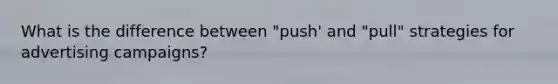 What is the difference between "push' and "pull" strategies for advertising campaigns?